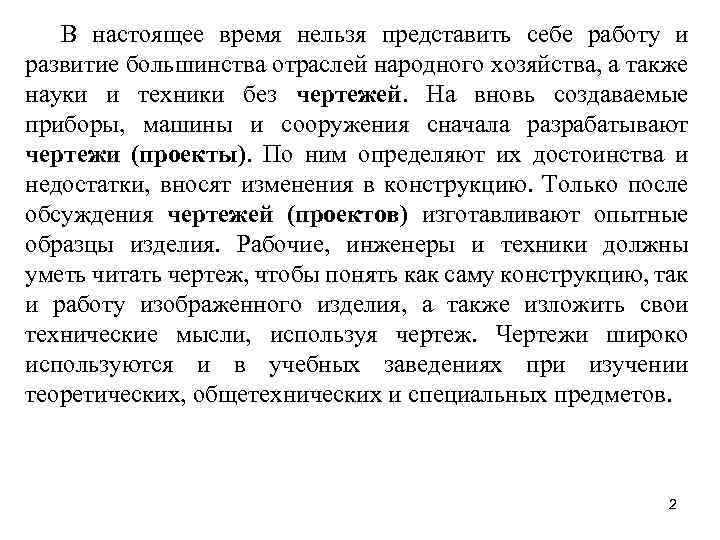 В настоящее время нельзя представить себе работу и развитие большинства отраслей народного хозяйства, а также науки и техники без чертежей. На вновь создаваемые приборы, машины и сооружения сначала разрабатывают чертежи (проекты). По ним определяют их достоинства и недостатки, вносят изменения в конструкцию. Только после обсуждения чертежей (проектов) изготавливают опытные образцы изделия. Рабочие, инженеры и техники должны уметь читать чертеж, чтобы понять как саму конструкцию, так и работу изображенного изделия, а также изложить свои технические мысли, используя чертеж. Чертежи широко используются и в учебных заведениях при изучении теоретических, общетехнических и специальных предметов.

2